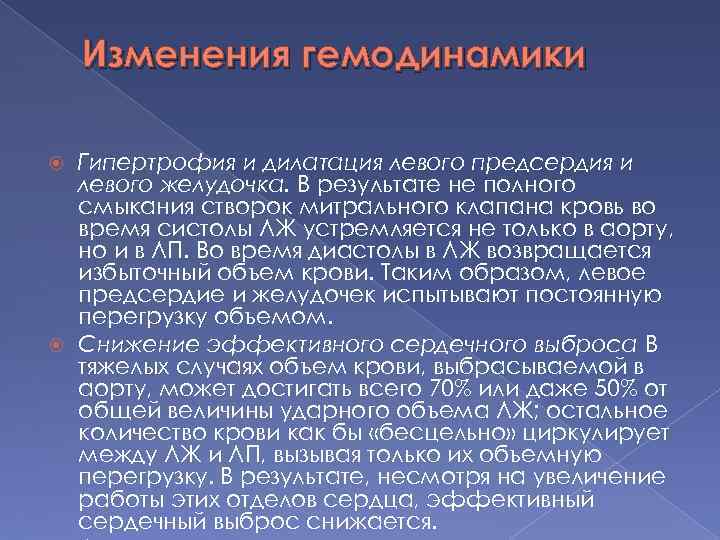 Изменения гемодинамики

Гипертрофия и дилатация левого предсердия и левого желудочка. В результате не полного смыкания створок митрального клапана кровь во время систолы ЛЖ устремляется не только в аорту, но и в ЛП. Во время диастолы в ЛЖ возвращается избыточный объем крови. Таким образом, левое предсердие и желудочек испытывают постоянную перегрузку объемом.

Снижение эффективного сердечного выброса В тяжелых случаях объем крови, выбрасываемой в аорту, может достигать всего 70% или даже 50% от общей величины ударного объема ЛЖ; остальное количество крови как бы «бесцельно» циркулирует между ЛЖ и ЛП, вызывая только их объемную перегрузку. В результате, несмотря на увеличение работы этих отделов сердца, эффективный сердечный выброс снижается.